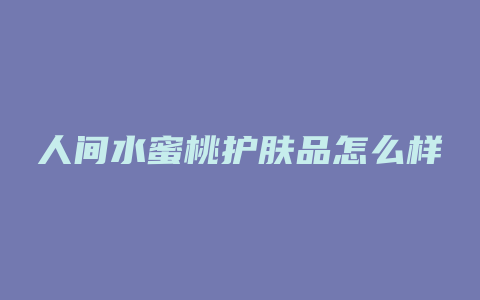 人间水蜜桃护肤品怎么样